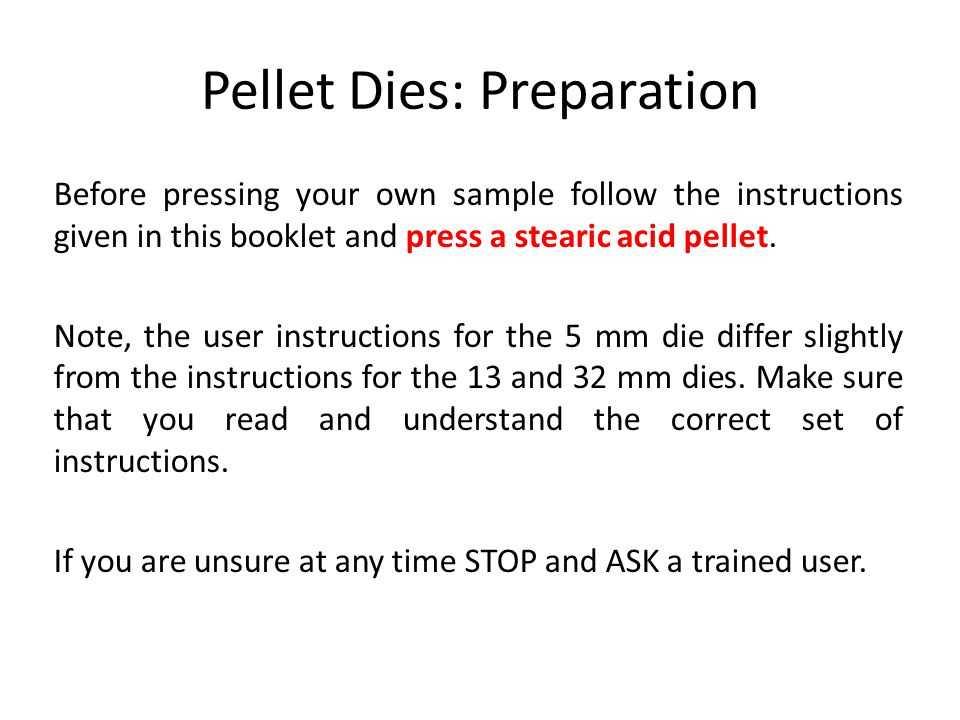 Pellet Dies: Preparation

Before pressing your own sample follow the instructions given in this booklet and press a stearic acid pellet.

Note, the user instructions for the 5 mm die differ slightly from the instructions for the 13 and 32 mm dies. Make sure that you read and understand the correct set of instructions.

If you are unsure at any time STOP and ASK a trained user.